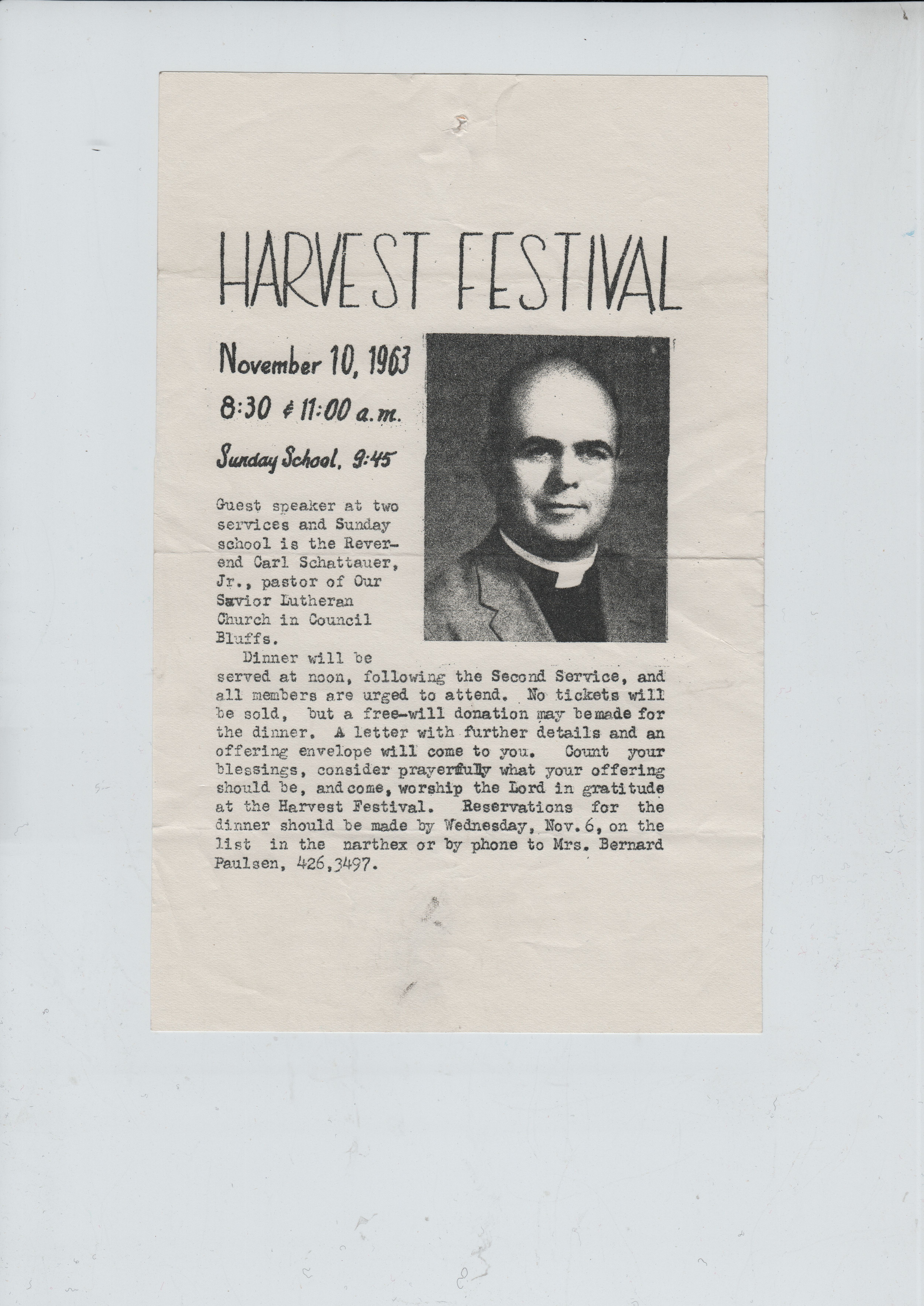 HARVEST FESTIVAL

November 10, 1963

8:30 & 11:00 a.m.

Sunday School, 9:45

Guest speaker at two services and Sunday school is the Reverend Carl Schattauer, Jr., pastor of Our Savior Lutheran Church in Council Bluffs.

Dinner will be served at noon, following the Second Service, and all members are urged to attend. No tickets will be sold, but a free-will donation may be made for the dinner. A letter with further details and an offering envelope will come to you. Count your blessings, consider prayerfully what your offering should be, and come, worship the Lord in gratitude at the Harvest Festival. Reservations for the dinner should be made by Wednesday, Nov. 6, on the list in the narthex or by phone to Mrs. Bernard Paulsen, 426,3497.